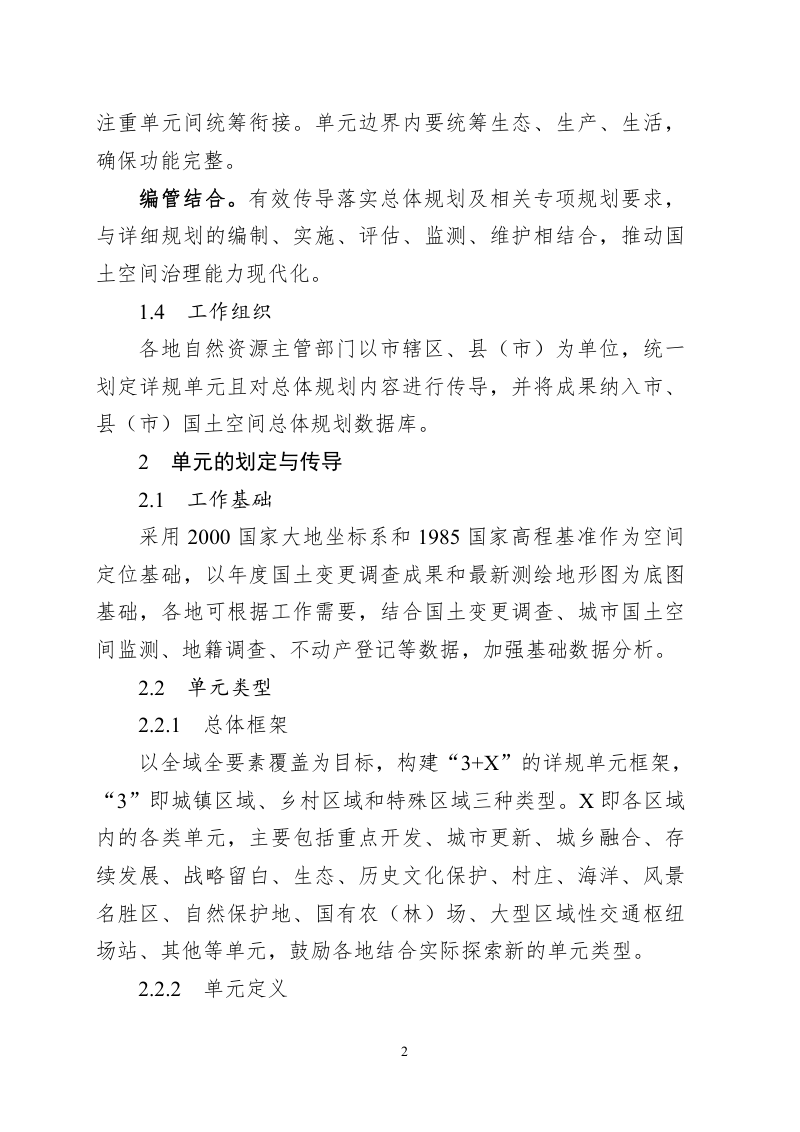 注重单元间统筹衔接。单元边界内要统筹生态、生产、生活，确保功能完整。

编管结合。有效传导落实总体规划及相关专项规划要求，与详细规划的编制、实施、评估、监测、维护相结合，推动国土空间治理能力现代化。

1.4 工作组织

各地自然资源主管部门以市辖区、县（市）为单位，统一划定详规单元且对总体规划内容进行传导，并将成果纳入市、县（市）国土空间总体规划数据库。

2 单元的划定与传导

2.1 工作基础

采用 2000 国家大地坐标系和 1985 国家高程基准作为空间定位基础，以年度国土变更调查成果和最新测绘地形图为底图基础，各地可根据工作需要，结合国土变更调查、城市国土空间监测、地籍调查、不动产登记等数据，加强基础数据分析。

2.2 单元类型

2.2.1 总体框架

以全域全要素覆盖为目标，构建“3+X”的详规单元框架，“3”即城镇区域、乡村区域和特殊区域三种类型。X 即各区域内的各类单元，主要包括重点开发、城市更新、城乡融合、存续发展、战略留白、生态、历史文化保护、村庄、海洋、风景名胜区、自然保护地、国有农（林）场、大型区域性交通枢纽场站、其他等单元，鼓励各地结合实际探索新的单元类型。

2.2.2 单元定义

2